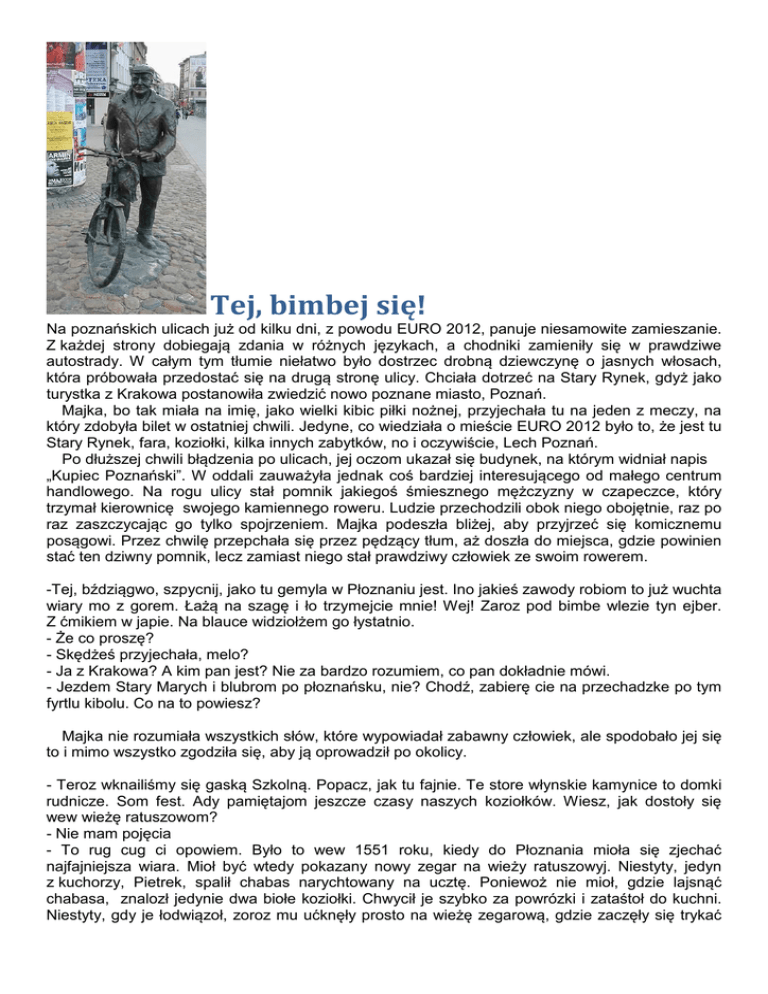 Tej, bimbej się!

Na poznańskich ulicach już od kilku dni, z powodu EURO 2012, panuje niesamowite zamieszanie. Z każdej strony dobiegają zdania w różnych językach, a chodniki zamieniły się w prawdziwe autostrady. W całym tym tłumie niełatwo było dostrzec drobną dziewczynę o jasnych włosach, która próbowała przedostać się na drugą stronę ulicy. Chciała dotrzeć na Stary Rynek, gdyż jako turystka z Krakowa postanowiła zwiedzić nowo poznane miasto, Poznań.

Majka, bo tak miała na imię, jako wielki kibic piłki nożnej, przyjechała tu na jeden z meczy, na który zdobyła bilet w ostatniej chwili. Jedyne, co wiedziała o mieście EURO 2012 było to, że jest tu Stary Rynek, fara, koziołki, kilka innych zabytków, no i oczywiście, Lech Poznań.

Po dłuższej chwili błądzenia po ulicach, jej oczom ukazał się budynek, na którym widniał napis „Kupiec Poznański". W oddali zauważyła jednak coś bardziej interesującego od małego centrum handlowego. Na rogu ulicy stał pomnik jakiegoś śmiesznego mężczyzny w czapeczce, który trzymał kierownicę swojego kamiennego roweru. Ludzie przechodzili obok niego obojętnie, raz po raz zaszczycając go tylko spojrzeniem. Majka podeszła bliżej, aby przyjrzeć się komicznemu posągowi. Przez chwilę przepchała się przez pędzący tłum, aż doszła do miejsca, gdzie powinien stać ten dziwny pomnik, lecz zamiast niego stał prawdziwy człowiek ze swoim rowerem.

-Tej, bździągwo, szpycnij, jako tu gemyla w Płoznaniu jest. Ino jakieś zawody robiom to już wuchta wiary mo z gorem. Łażą na szagę i ło trzymejcie mnie! Wej! Zaroz pod bimbe wlezie tyn ejber. Z ćmikiem w japie. Na blauce widziołżem go łystatnio.
- Że co proszę?
- Skędżeś przyjechała, melo?
- Ja z Krakowa? A kim pan jest? Nie za bardzo rozumiem, co pan dokładnie mówi.
- Jezdem Stary Marych i blubrom po płoznańsku, nie? Chodź, zabierę cie na przechadzke po tym fyrtlu kibolu. Co na to powiesz?

Majka nie rozumiała wszystkich słów, które wypowiadał zabawny człowiek, ale spodobało jej się to i mimo wszystko zgodziła się, aby ją oprowadził po okolicy.

- Teroz wknailiśmy się gaską Szkolną. Popacz, jak tu fajnie. Te store włynskie kamynice to domki rudnicze. Som fest. Ady pamiętajom jeszcze czasy naszych koziołków. Wiesz, jak dostoły się wew wieżę ratuszowom?
- Nie mam pojęcia
- To rug cug ci opowiem. Było to wew 1551 roku, kiedy do Płoznania mioła się zjechać najfajniejsza wiara. Mioł być wtedy pokazany nowy zegar na wieży ratuszowyj. Niestyty, jedyn z kuchorzy, Pietrek, spalił chabas narychtowany na ucztę. Poniewoż nie mioł, gdzie lajsnąć chabasa, znalozł jedynie dwa biołe koziołki. Chwycił je szybko za powrózki i zataśtoł do kuchni. Niestyty, gdy je łodwiązoł, zoroz mu ućknęły prosto na wieżę zegarową, gdzie zaczęły się trykać